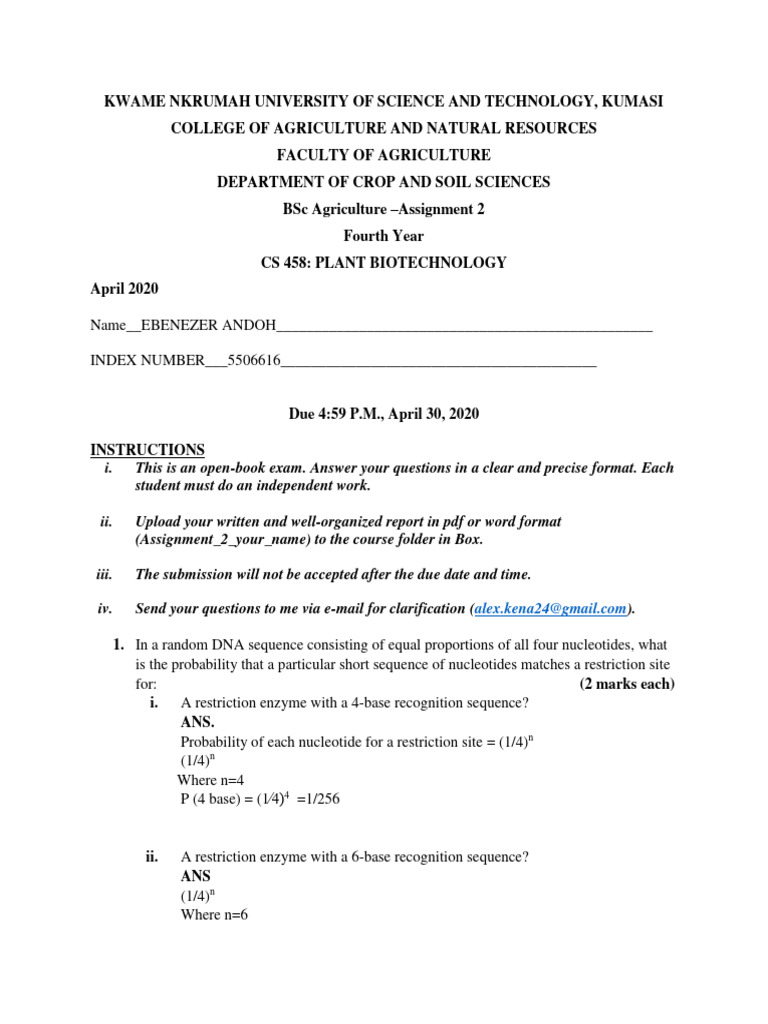 KWAME NKRUMAH UNIVERSITY OF SCIENCE AND TECHNOLOGY, KUMASI

COLLEGE OF AGRICULTURE AND NATURAL RESOURCES

FACULTY OF AGRICULTURE

DEPARTMENT OF CROP AND SOIL SCIENCES

BSc Agriculture –Assignment 2

Fourth Year

CS 458: PLANT BIOTECHNOLOGY

April 2020

Name__EBENEZER ANDOH__________________________________________________

INDEX NUMBER___5506616__________________________________________

Due 4:59 P.M., April 30, 2020

INSTRUCTIONS

i. This is an open-book exam. Answer your questions in a clear and precise format. Each student must do an independent work.

ii. Upload your written and well-organized report in pdf or word format (Assignment_2_your_name) to the course folder in Box.

iii. The submission will not be accepted after the due date and time.

iv. Send your questions to me via e-mail for clarification (alex.kena24@gmail.com).

1. In a random DNA sequence consisting of equal proportions of all four nucleotides, what is the probability that a particular short sequence of nucleotides matches a restriction site for: (2 marks each)

i. A restriction enzyme with a 4-base recognition sequence?
ANS.
Probability of each nucleotide for a restriction site = $(1/4)^n$
$(1/4)^n$
Where n=4
P (4 base) = $(1/4)^4$ =1/256

ii. A restriction enzyme with a 6-base recognition sequence?
ANS
$(1/4)^n$
Where n=6